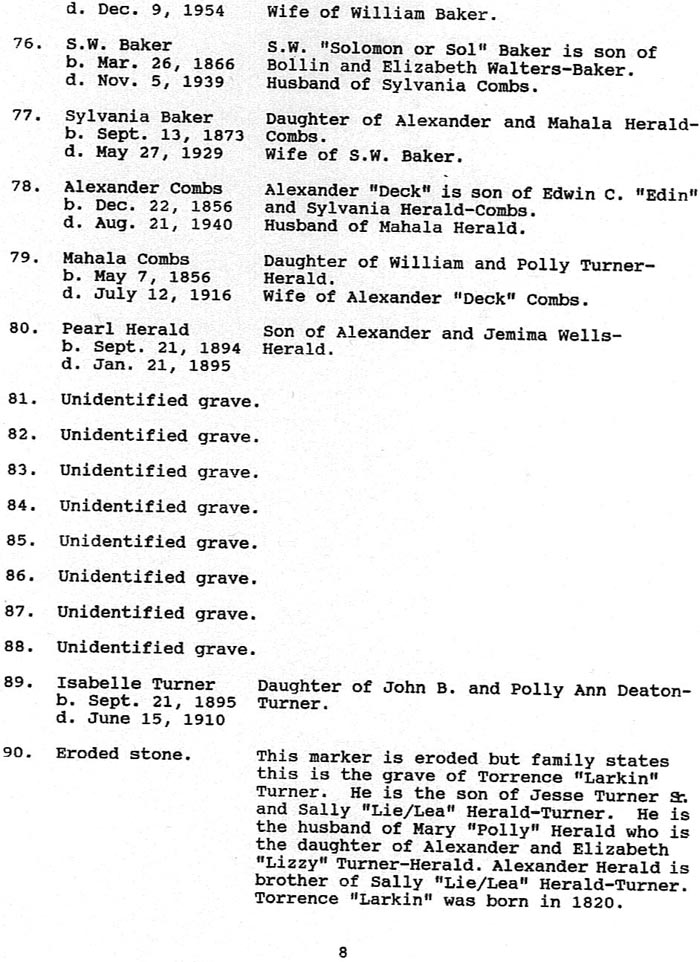 d. Dec. 9, 1954 Wife of William Baker.

76. S.W. Baker
b. Mar. 26, 1866
d. Nov. 5, 1939

S.W. "Solomon or Sol" Baker is son of Bollin and Elizabeth Walters-Baker. Husband of Sylvania Combs.

77. Sylvania Baker
b. Sept. 13, 1873
d. May 27, 1929

Daughter of Alexander and Mahala Herald-Combs. Wife of S.W. Baker.

78. Alexander Combs
b. Dec. 22, 1856
d. Aug. 21, 1940

Alexander "Deck" is son of Edwin C. "Edin" and Sylvania Herald-Combs. Husband of Mahala Herald.

79. Mahala Combs
b. May 7, 1856
d. July 12, 1916

Daughter of William and Polly Turner-Herald. Wife of Alexander "Deck" Combs.

80. Pearl Herald
b. Sept. 21, 1894
d. Jan. 21, 1895

Son of Alexander and Jemima Wells-Herald.

81. Unidentified grave.

82. Unidentified grave.

83. Unidentified grave.

84. Unidentified grave.

85. Unidentified grave.

86. Unidentified grave.

87. Unidentified grave.

88. Unidentified grave.

89. Isabelle Turner
b. Sept. 21, 1895
d. June 15, 1910

Daughter of John B. and Polly Ann Deaton-Turner.

90. Eroded stone.

This marker is eroded but family states this is the grave of Torrence "Larkin" Turner. He is the son of Jesse Turner Sr. and Sally "Lie/Lea" Herald-Turner. He is the husband of Mary "Polly" Herald who is the daughter of Alexander and Elizabeth "Lizzy" Turner-Herald. Alexander Herald is brother of Sally "Lie/Lea" Herald-Turner. Torrence "Larkin" was born in 1820.

8